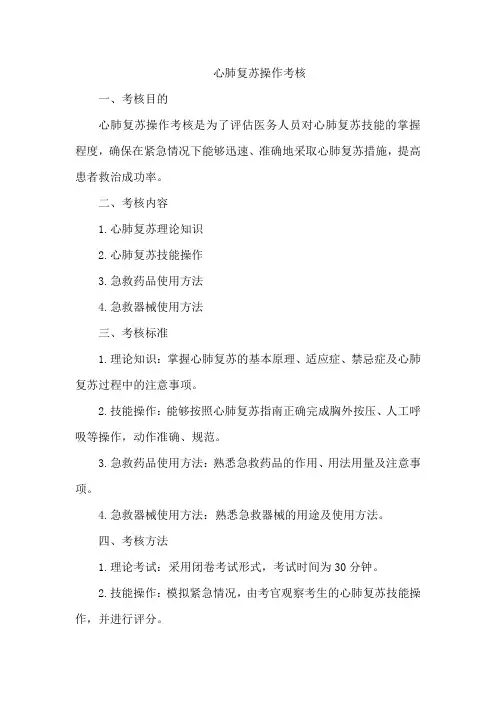 心肺复苏操作考核

一、考核目的

心肺复苏操作考核是为了评估医务人员对心肺复苏技能的掌握程度，确保在紧急情况下能够迅速、准确地采取心肺复苏措施，提高患者救治成功率。

二、考核内容

1.心肺复苏理论知识

2.心肺复苏技能操作

3.急救药品使用方法

4.急救器械使用方法

三、考核标准

1.理论知识：掌握心肺复苏的基本原理、适应症、禁忌症及心肺复苏过程中的注意事项。

2.技能操作：能够按照心肺复苏指南正确完成胸外按压、人工呼吸等操作，动作准确、规范。

3.急救药品使用方法：熟悉急救药品的作用、用法用量及注意事项。

4.急救器械使用方法：熟悉急救器械的用途及使用方法。

四、考核方法

1.理论考试：采用闭卷考试形式，考试时间为30分钟。

2.技能操作：模拟紧急情况，由考官观察考生的心肺复苏技能操作，并进行评分。